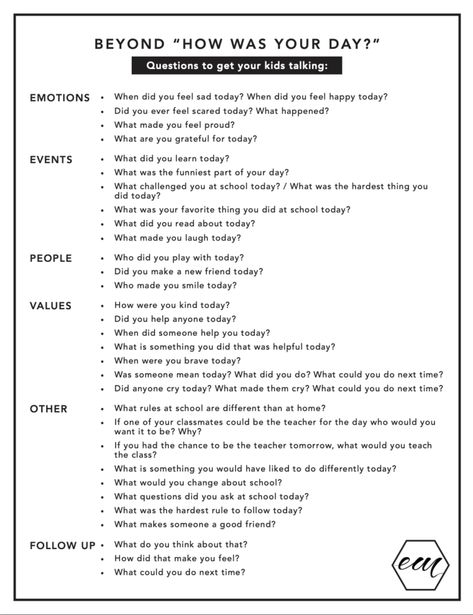 BEYOND "HOW WAS YOUR DAY?"

Questions to get your kids talking:

EMOTIONS
• When did you feel sad today? When did you feel happy today?
• Did you ever feel scared today? What happened?
• What made you feel proud?
• What are you grateful for today?

EVENTS
• What did you learn today?
• What was the funniest part of your day?
• What challenged you at school today? / What was the hardest thing you did today?
• What was your favorite thing you did at school today?
• What did you read about today?
• What made you laugh today?

PEOPLE
• Who did you play with today?
• Did you make a new friend today?
• Who made you smile today?

VALUES
• How were you kind today?
• Did you help anyone today?
• When did someone help you today?
• What is something you did that was helpful today?
• When were you brave today?
• Was someone mean today? What did you do? What could you do next time?
• Did anyone cry today? What made them cry? What could you do next time?

OTHER
• What rules at school are different than at home?
• If one of your classmates could be the teacher for the day who would you want it to be? Why?
• If you had the chance to be the teacher tomorrow, what would you teach the class?
• What is something you would have liked to do differently today?
• What would you change about school?
• What questions did you ask at school today?
• What was the hardest rule to follow today?
• What makes someone a good friend?

FOLLOW UP
• What do you think about that?
• How did that make you feel?
• What could you do next time?

em